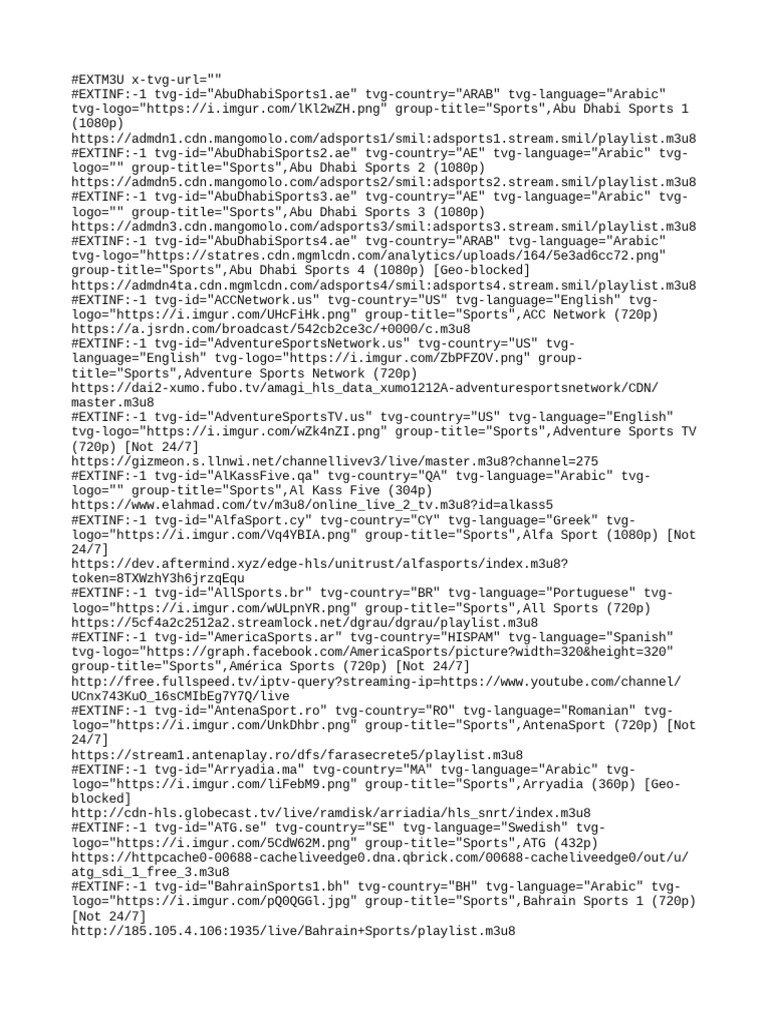 #EXTM3U x-tvg-url=""
#EXTINF:-1 tvg-id="AbuDhabiSports1.ae" tvg-country="ARAB" tvg-language="Arabic" tvg-logo="https://i.imgur.com/lKl2wZH.png" group-title="Sports",Abu Dhabi Sports 1 (1080p)
https://admdn1.cdn.mangomolo.com/adsports1/smil:adsports1.stream.smil/playlist.m3u8
#EXTINF:-1 tvg-id="AbuDhabiSports2.ae" tvg-country="AE" tvg-language="Arabic" tvg-logo="" group-title="Sports",Abu Dhabi Sports 2 (1080p)
https://admdn5.cdn.mangomolo.com/adsports2/smil:adsports2.stream.smil/playlist.m3u8
#EXTINF:-1 tvg-id="AbuDhabiSports3.ae" tvg-country="AE" tvg-language="Arabic" tvg-logo="" group-title="Sports",Abu Dhabi Sports 3 (1080p)
https://admdn3.cdn.mangomolo.com/adsports3/smil:adsports3.stream.smil/playlist.m3u8
#EXTINF:-1 tvg-id="AbuDhabiSports4.ae" tvg-country="ARAB" tvg-language="Arabic" tvg-logo="https://statres.cdn.mgmlcdn.com/analytics/uploads/164/5e3ad6cc72.png" group-title="Sports",Abu Dhabi Sports 4 (1080p) [Geo-blocked]
https://admdn4ta.cdn.mgmlcdn.com/adsports4/smil:adsports4.stream.smil/playlist.m3u8
#EXTINF:-1 tvg-id="ACCNetwork.us" tvg-country="US" tvg-language="English" tvg-logo="https://i.imgur.com/UHcFiHk.png" group-title="Sports",ACC Network (720p)
https://a.jsrdn.com/broadcast/542cb2ce3c/+0000/c.m3u8
#EXTINF:-1 tvg-id="AdventureSportsNetwork.us" tvg-country="US" tvg-language="English" tvg-logo="https://i.imgur.com/ZbPFZOV.png" group-title="Sports",Adventure Sports Network (720p)
https://dai2-xumo.fubo.tv/amagi_hls_data_xumo1212A-adventuresportsnetwork/CDN/master.m3u8
#EXTINF:-1 tvg-id="AdventureSportsTV.us" tvg-country="US" tvg-language="English" tvg-logo="https://i.imgur.com/wZk4nZI.png" group-title="Sports",Adventure Sports TV (720p) [Not 24/7]
https://gizmeon.s.llnwi.net/channellivev3/live/master.m3u8?channel=275
#EXTINF:-1 tvg-id="AlKassFive.qa" tvg-country="QA" tvg-language="Arabic" tvg-logo="" group-title="Sports",Al Kass Five (304p)
https://www.elahmad.com/tv/m3u8/online_live_2_tv.m3u8?id=alkass5
#EXTINF:-1 tvg-id="AlfaSport.cy" tvg-country="CY" tvg-language="Greek" tvg-logo="https://i.imgur.com/Vq4YBIA.png" group-title="Sports",Alfa Sport (1080p) [Not 24/7]
https://dev.aftermind.xyz/edge-hls/unitrust/alfasports/index.m3u8?token=8TXWzhY3h6jrzqEqu
#EXTINF:-1 tvg-id="AllSports.br" tvg-country="BR" tvg-language="Portuguese" tvg-logo="https://i.imgur.com/wULpnYR.png" group-title="Sports",All Sports (720p)
https://5cf4a2c2512a2.streamlock.net/dgrau/dgrau/playlist.m3u8
#EXTINF:-1 tvg-id="AmericaSports.ar" tvg-country="HISPAM" tvg-language="Spanish" tvg-logo="https://graph.facebook.com/AmericaSports/picture?width=320&height=320" group-title="Sports",América Sports (720p) [Not 24/7]
http://free.fullspeed.tv/iptv-query?streaming-ip=https://www.youtube.com/channel/UCnx743KuO_16sCMIbEg7Y7Q/live
#EXTINF:-1 tvg-id="AntenaSport.ro" tvg-country="RO" tvg-language="Romanian" tvg-logo="https://i.imgur.com/UnkDhbr.png" group-title="Sports",AntenaSport (720p) [Not 24/7]
https://stream1.antenaplay.ro/dfs/farasecrete5/playlist.m3u8
#EXTINF:-1 tvg-id="Arryadia.ma" tvg-country="MA" tvg-language="Arabic" tvg-logo="https://i.imgur.com/liFebM9.png" group-title="Sports",Arryadia (360p) [Geo-blocked]
http://cdn-hls.globecast.tv/live/ramdisk/arriadia/hls_snrt/index.m3u8
#EXTINF:-1 tvg-id="ATG.se" tvg-country="SE" tvg-language="Swedish" tvg-logo="https://i.imgur.com/5CdW62M.png" group-title="Sports",ATG (432p)
https://httpcache0-00688-cacheliveedge0.dna.qbrick.com/00688-cacheliveedge0/out/u/atg_sdi_1_free_3.m3u8
#EXTINF:-1 tvg-id="BahrainSports1.bh" tvg-country="BH" tvg-language="Arabic" tvg-logo="https://i.imgur.com/pQ0QGGl.jpg" group-title="Sports",Bahrain Sports 1 (720p) [Not 24/7]
http://185.105.4.106:1935/live/Bahrain+Sports/playlist.m3u8